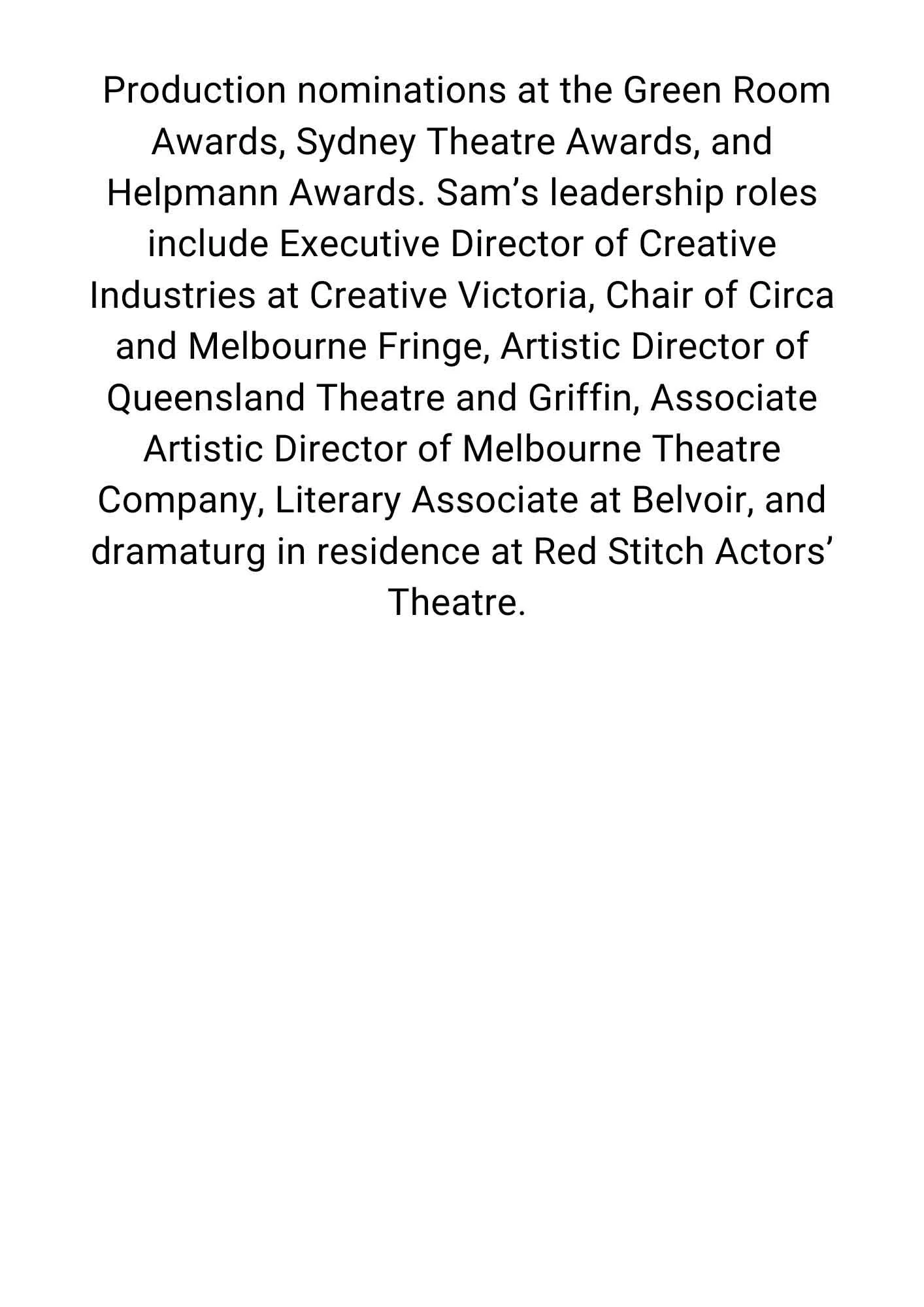 Production nominations at the Green Room Awards, Sydney Theatre Awards, and Helpmann Awards. Sam's leadership roles include Executive Director of Creative Industries at Creative Victoria, Chair of Circa and Melbourne Fringe, Artistic Director of Queensland Theatre and Griffin, Associate Artistic Director of Melbourne Theatre Company, Literary Associate at Belvoir, and dramaturg in residence at Red Stitch Actors' Theatre.